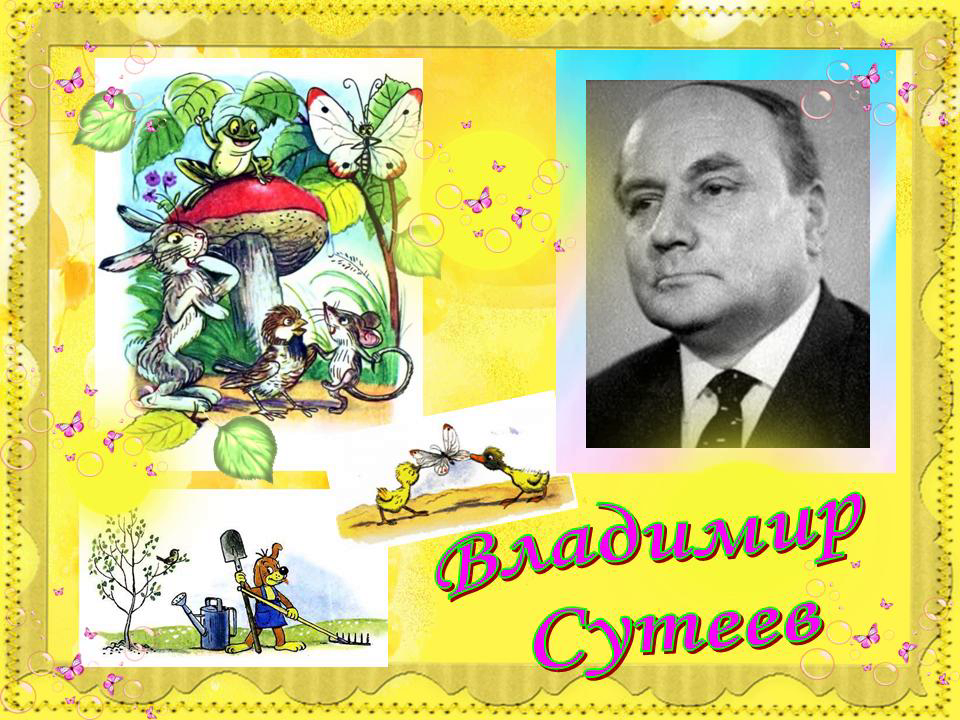 Владимир Сутеев